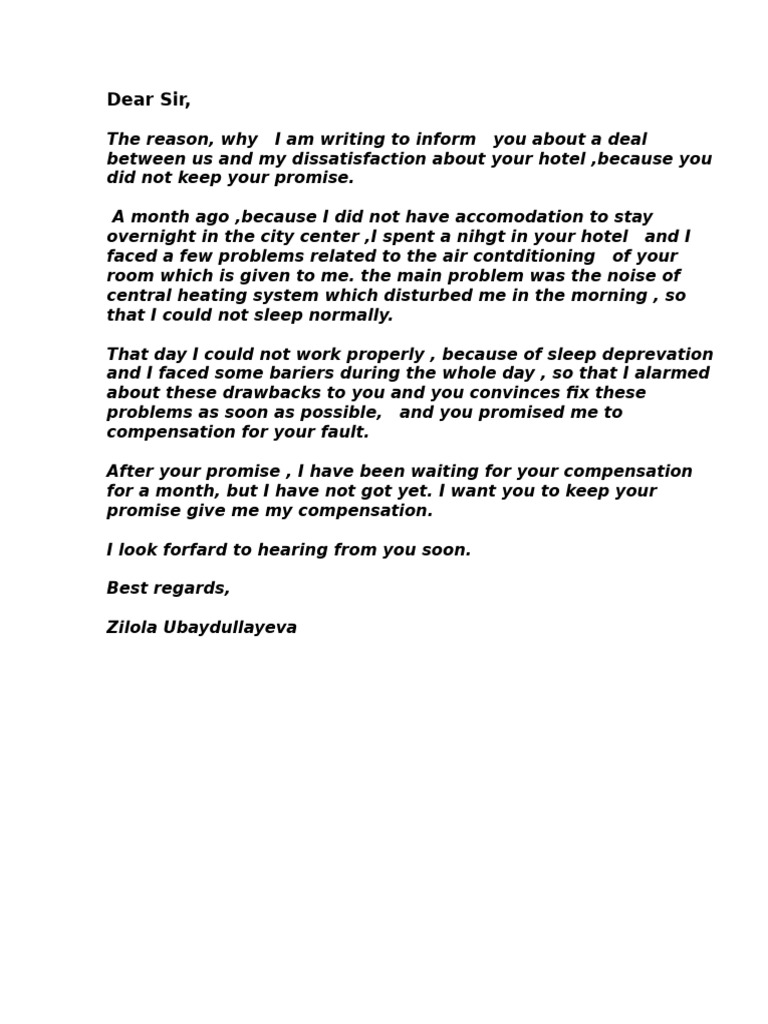 Dear Sir,

The reason, why I am writing to inform you about a deal between us and my dissatisfaction about your hotel ,because you did not keep your promise.

A month ago ,because I did not have accomodation to stay overnight in the city center ,I spent a nihgt in your hotel and I faced a few problems related to the air contditioning of your room which is given to me. the main problem was the noise of central heating system which disturbed me in the morning , so that I could not sleep normally.

That day I could not work properly , because of sleep deprevation and I faced some bariers during the whole day , so that I alarmed about these drawbacks to you and you convinces fix these problems as soon as possible, and you promised me to compensation for your fault.

After your promise , I have been waiting for your compensation for a month, but I have not got yet. I want you to keep your promise give me my compensation.

I look forfard to hearing from you soon.

Best regards,

Zilola Ubaydullayeva